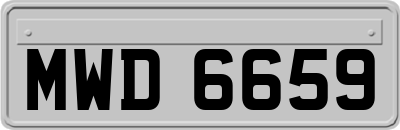 MWD 6659